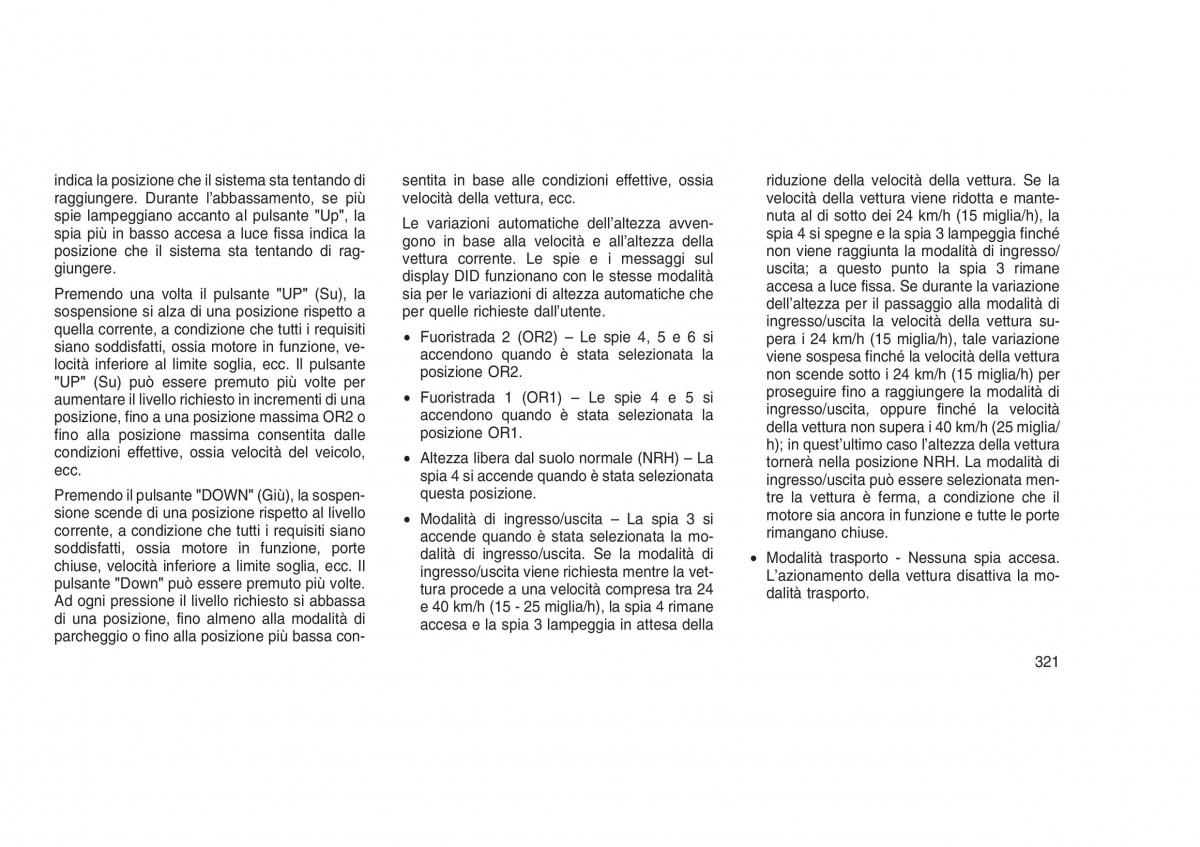 indica la posizione che il sistema sta tentando di raggiungere. Durante l'abbassamento, se più spie lampeggiano accanto al pulsante "Up", la spia più in basso accesa a luce fissa indica la posizione che il sistema sta tentando di raggiungere.

Premendo una volta il pulsante "UP" (Su), la sospensione si alza di una posizione rispetto a quella corrente, a condizione che tutti i requisiti siano soddisfatti, ossia motore in funzione, velocità inferiore al limite soglia, ecc. Il pulsante "UP" (Su) può essere premuto più volte per aumentare il livello richiesto in incrementi di una posizione, fino a una posizione massima OR2 o fino alla posizione massima consentita dalle condizioni effettive, ossia velocità del veicolo, ecc.

Premendo il pulsante "DOWN" (Giù), la sospensione scende di una posizione rispetto al livello corrente, a condizione che tutti i requisiti siano soddisfatti, ossia motore in funzione, porte chiuse, velocità inferiore a limite soglia, ecc. Il pulsante "Down" può essere premuto più volte. Ad ogni pressione il livello richiesto si abbassa di una posizione, fino almeno alla modalità di parcheggio o fino alla posizione più bassa consentita in base alle condizioni effettive, ossia velocità della vettura, ecc.

Le variazioni automatiche dell'altezza avvengono in base alla velocità e all'altezza della vettura corrente. Le spie e i messaggi sul display DID funzionano con le stesse modalità sia per le variazioni di altezza automatiche che per quelle richieste dall'utente.

• Fuoristrada 2 (OR2) – Le spie 4, 5 e 6 si accendono quando è stata selezionata la posizione OR2.

• Fuoristrada 1 (OR1) – Le spie 4 e 5 si accendono quando è stata selezionata la posizione OR1.

• Altezza libera dal suolo normale (NRH) – La spia 4 si accende quando è stata selezionata questa posizione.

• Modalità di ingresso/uscita – La spia 3 si accende quando è stata selezionata la modalità di ingresso/uscita. Se la modalità di ingresso/uscita viene richiesta mentre la vettura procede a una velocità compresa tra 24 e 40 km/h (15 - 25 miglia/h), la spia 4 rimane accesa e la spia 3 lampeggia in attesa della riduzione della velocità della vettura. Se la velocità della vettura viene ridotta e mantenuta al di sotto dei 24 km/h (15 miglia/h), la spia 4 si spegne e la spia 3 lampeggia finché non viene raggiunta la modalità di ingresso/uscita; a questo punto la spia 3 rimane accesa a luce fissa. Se durante la variazione dell'altezza per il passaggio alla modalità di ingresso/uscita la velocità della vettura supera i 24 km/h (15 miglia/h), tale variazione viene sospesa finché la velocità della vettura non scende sotto i 24 km/h (15 miglia/h) per proseguire fino a raggiungere la modalità di ingresso/uscita, oppure finché la velocità della vettura non supera i 40 km/h (25 miglia/h); in quest'ultimo caso l'altezza della vettura tornerà nella posizione NRH. La modalità di ingresso/uscita può essere selezionata mentre la vettura è ferma, a condizione che il motore sia ancora in funzione e tutte le porte rimangano chiuse.

• Modalità trasporto - Nessuna spia accesa. L'azionamento della vettura disattiva la modalità trasporto.

321